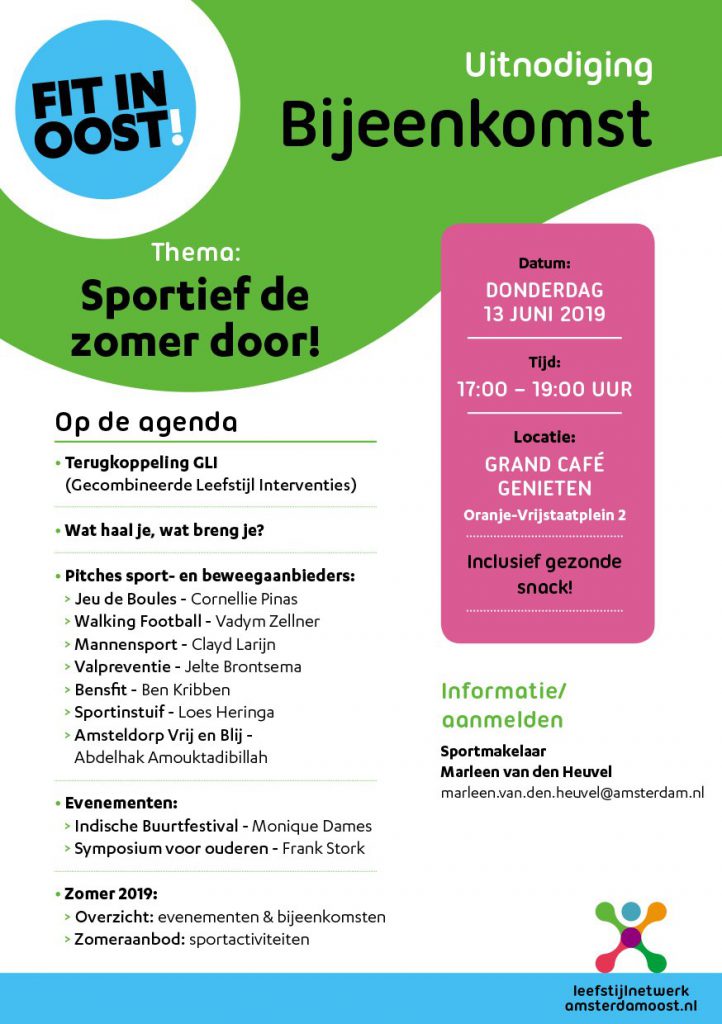 FIT IN OOST!

Uitnodiging
Bijeenkomst

Thema:
Sportief de zomer door!

Op de agenda

• Terugkoppeling GLI
(Gecombineerde Leefstijl Interventies)

• Wat haal je, wat breng je?

• Pitches sport- en beweegaanbieders:
> Jeu de Boules - Cornellie Pinas
> Walking Football - Vadym Zellner
> Mannensport - Clayd Larijn
> Valpreventie - Jelte Brontsema
> Bensfit - Ben Kribben
> Sportinstuif - Loes Heringa
> Amsteldorp Vrij en Blij - Abdelhak Amouktadibillah

• Evenementen:
> Indische Buurtfestival - Monique Dames
> Symposium voor ouderen - Frank Stork

• Zomer 2019:
> Overzicht: evenementen & bijeenkomsten
> Zomeraanbod: sportactiviteiten

Datum:
DONDERDAG
13 JUNI 2019

Tijd:
17:00 – 19:00 UUR

Locatie:
GRAND CAFÉ
GENIETEN
Oranje-Vrijstaatplein 2

Inclusief gezonde snack!

Informatie/
aanmelden

Sportmakelaar
Marleen van den Heuvel
marleen.van.den.heuvel@amsterdam.nl

leefstijlnetwerk
amsterdamoost.nl